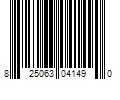 8 25063 04149 0